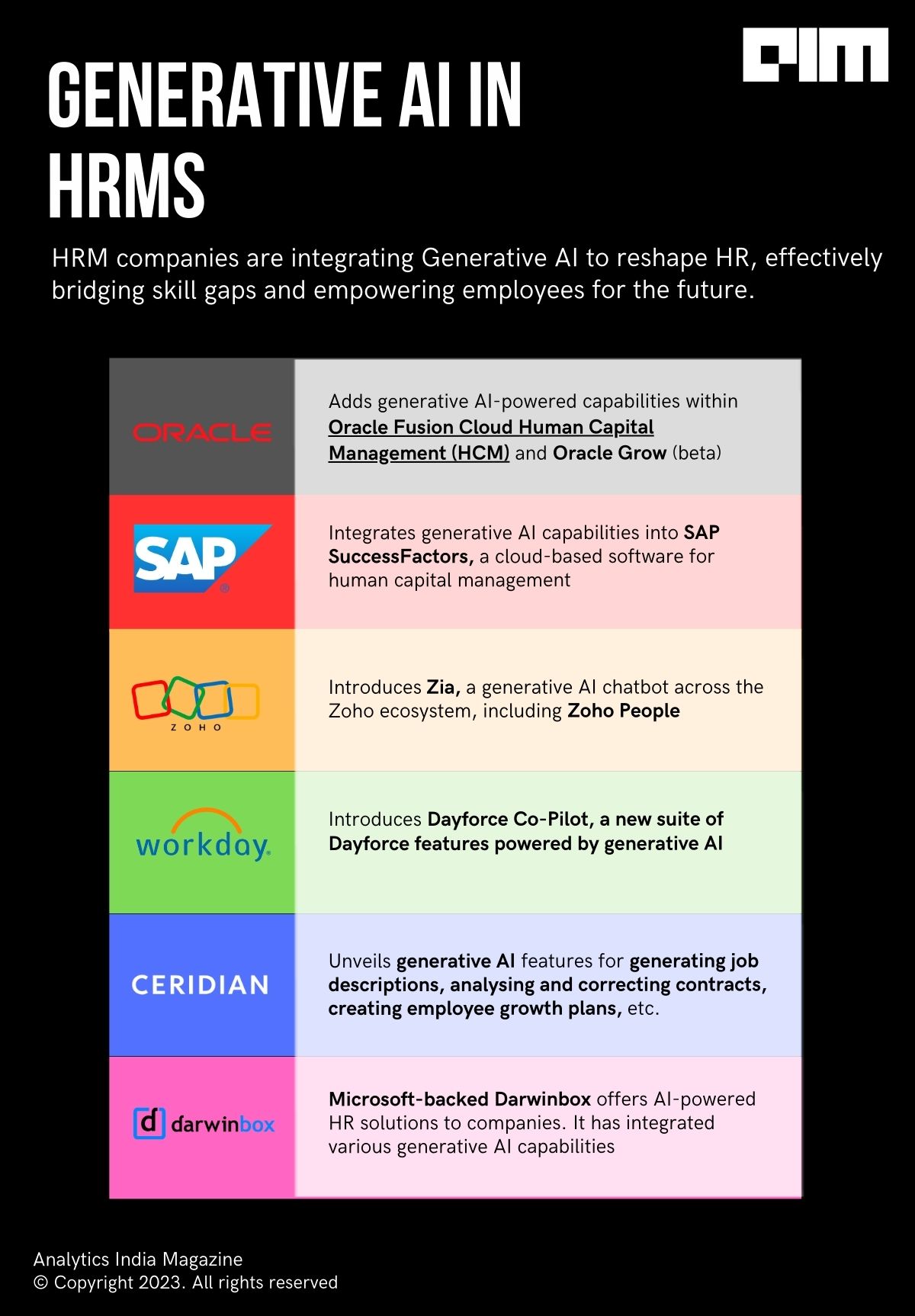 AIM

GENERATIVE AI IN HRMS

HRM companies are integrating Generative AI to reshape HR, effectively bridging skill gaps and empowering employees for the future.

| | |
|---|---|
| ORACLE | Adds generative AI-powered capabilities within Oracle Fusion Cloud Human Capital Management (HCM) and Oracle Grow (beta) |
| SAP | Integrates generative AI capabilities into SAP SuccessFactors, a cloud-based software for human capital management |
| ZOHO | Introduces Zia, a generative AI chatbot across the Zoho ecosystem, including Zoho People |
| workday. | Introduces Dayforce Co-Pilot, a new suite of Dayforce features powered by generative AI |
| CERIDIAN | Unveils generative AI features for generating job descriptions, analysing and correcting contracts, creating employee growth plans, etc. |
| d darwinbox | Microsoft-backed Darwinbox offers AI-powered HR solutions to companies. It has integrated various generative AI capabilities |

Analytics India Magazine
© Copyright 2023. All rights reserved